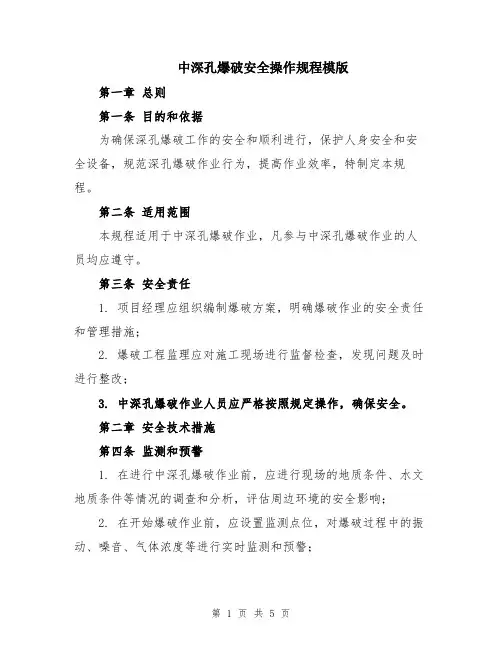 中深孔爆破安全操作规程模版

第一章 总则

第一条 目的和依据

为确保深孔爆破工作的安全和顺利进行，保护人身安全和安全设备，规范深孔爆破作业行为，提高作业效率，特制定本规程。

第二条 适用范围

本规程适用于中深孔爆破作业，凡参与中深孔爆破作业的人员均应遵守。

第三条 安全责任

1. 项目经理应组织编制爆破方案，明确爆破作业的安全责任和管理措施；

2. 爆破工程监理应对施工现场进行监督检查，发现问题及时进行整改；

3. 中深孔爆破作业人员应严格按照规定操作，确保安全。

第二章 安全技术措施

第四条 监测和预警

1. 在进行中深孔爆破作业前，应进行现场的地质条件、水文地质条件等情况的调查和分析，评估周边环境的安全影响；

2. 在开始爆破作业前，应设置监测点位，对爆破过程中的振动、噪音、气体浓度等进行实时监测和预警；

第 1 页 共 5 页